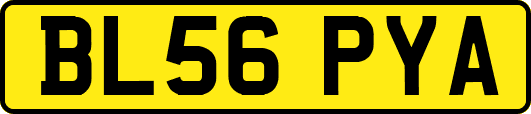 BL56 PYA